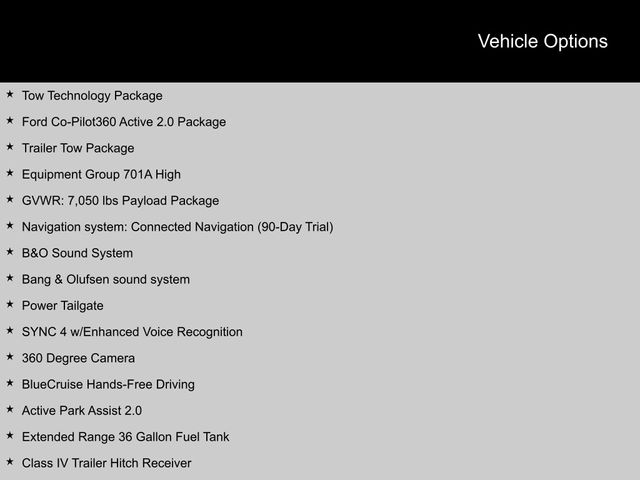 Vehicle Options

★ Tow Technology Package

★ Ford Co-Pilot360 Active 2.0 Package

★ Trailer Tow Package

★ Equipment Group 701A High

★ GVWR: 7,050 lbs Payload Package

★ Navigation system: Connected Navigation (90-Day Trial)

★ B&O Sound System

★ Bang & Olufsen sound system

★ Power Tailgate

★ SYNC 4 w/Enhanced Voice Recognition

★ 360 Degree Camera

★ BlueCruise Hands-Free Driving

★ Active Park Assist 2.0

★ Extended Range 36 Gallon Fuel Tank

★ Class IV Trailer Hitch Receiver